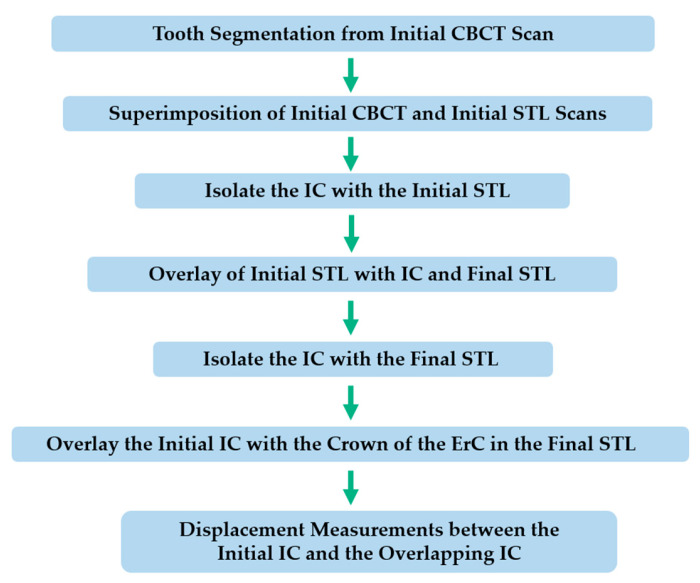 Tooth Segmentation from Initial CBCT Scan

Superimposition of Initial CBCT and Initial STL Scans

Isolate the IC with the Initial STL

Overlay of Initial STL with IC and Final STL

Isolate the IC with the Final STL

Overlay the Initial IC with the Crown of the ErC in the Final STL

Displacement Measurements between the Initial IC and the Overlapping IC